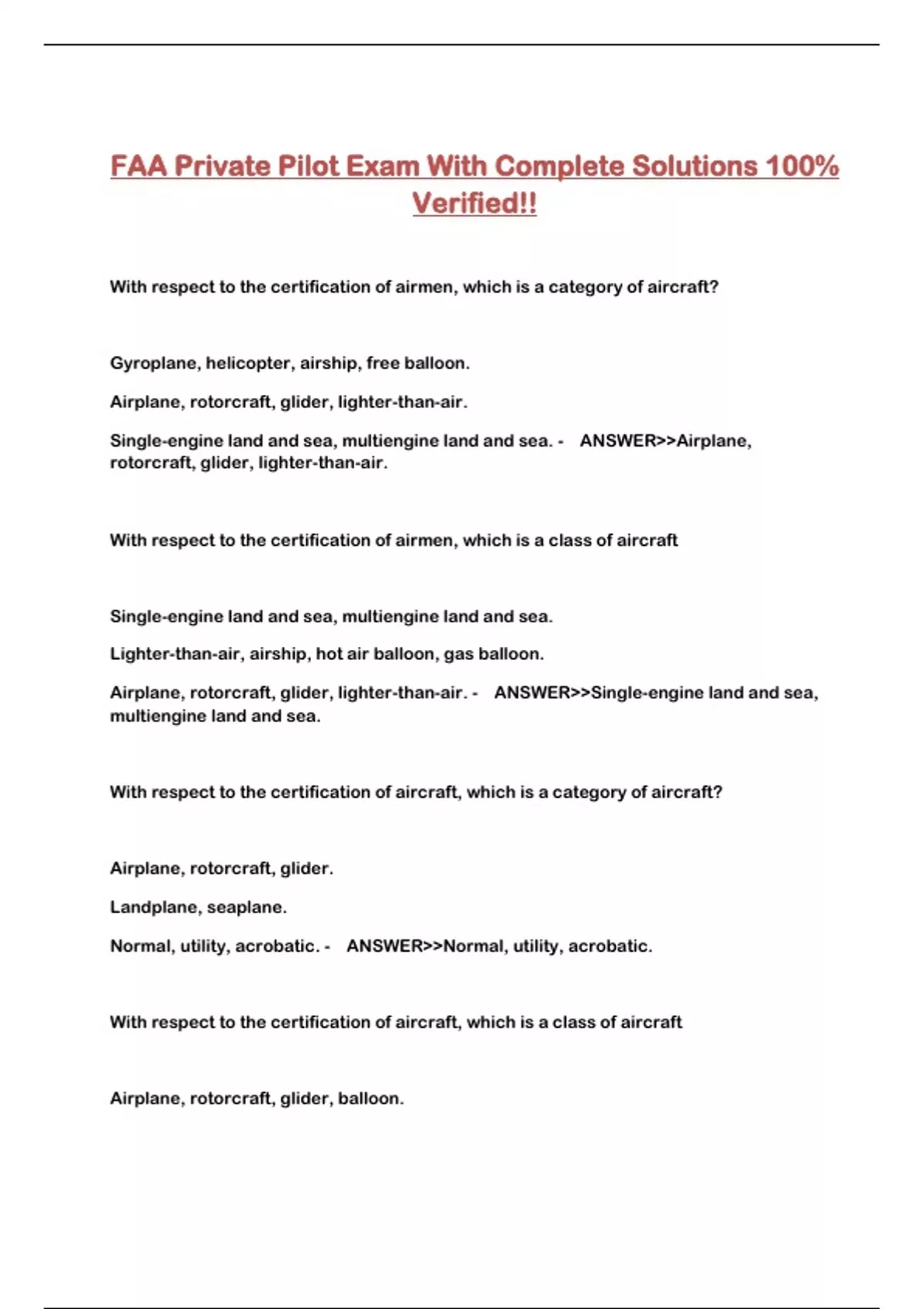 FAA Private Pilot Exam With Complete Solutions 100% Verified!!

With respect to the certification of airmen, which is a category of aircraft?

Gyroplane, helicopter, airship, free balloon.

Airplane, rotorcraft, glider, lighter-than-air.

Single-engine land and sea, multiengine land and sea. - ANSWER>>Airplane, rotorcraft, glider, lighter-than-air.

With respect to the certification of airmen, which is a class of aircraft

Single-engine land and sea, multiengine land and sea.

Lighter-than-air, airship, hot air balloon, gas balloon.

Airplane, rotorcraft, glider, lighter-than-air. - ANSWER>>Single-engine land and sea, multiengine land and sea.

With respect to the certification of aircraft, which is a category of aircraft?

Airplane, rotorcraft, glider.

Landplane, seaplane.

Normal, utility, acrobatic. - ANSWER>>Normal, utility, acrobatic.

With respect to the certification of aircraft, which is a class of aircraft

Airplane, rotorcraft, glider, balloon.